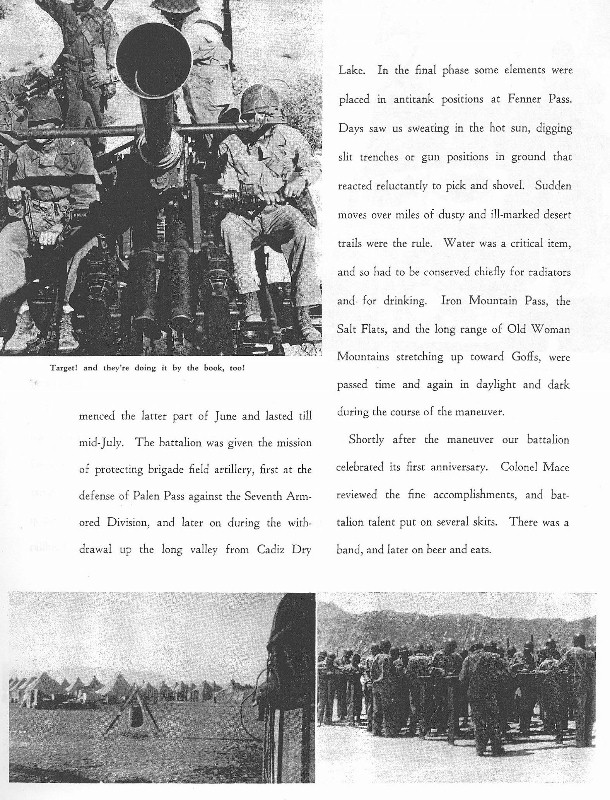 Target! and they're doing it by the book, too!

menced the latter part of June and lasted till mid-July. The battalion was given the mission of protecting brigade field artillery, first at the defense of Palen Pass against the Seventh Armored Division, and later on during the withdrawal up the long valley from Cadiz Dry

Lake. In the final phase some elements were placed in antitank positions at Fenner Pass. Days saw us sweating in the hot sun, digging slit trenches or gun positions in ground that reacted reluctantly to pick and shovel. Sudden moves over miles of dusty and ill-marked desert trails were the rule. Water was a critical item, and so had to be conserved chiefly for radiators and for drinking. Iron Mountain Pass, the Salt Flats, and the long range of Old Woman Mountains stretching up toward Goffs, were passed time and again in daylight and dark during the course of the maneuver.

Shortly after the maneuver our battalion celebrated its first anniversary. Colonel Mace reviewed the fine accomplishments, and battalion talent put on several skits. There was a band, and later on beer and eats.